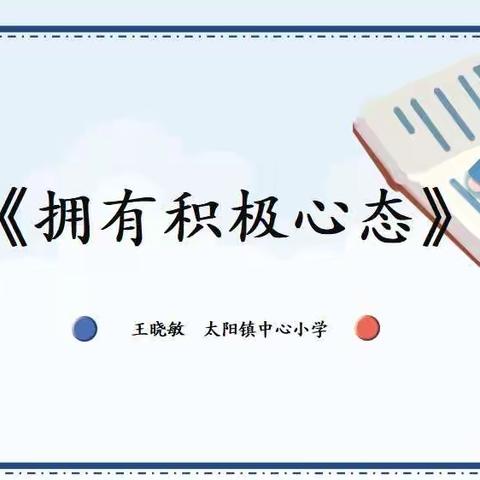 《拥有积极心态》

王晓敏　太阳镇中心小学